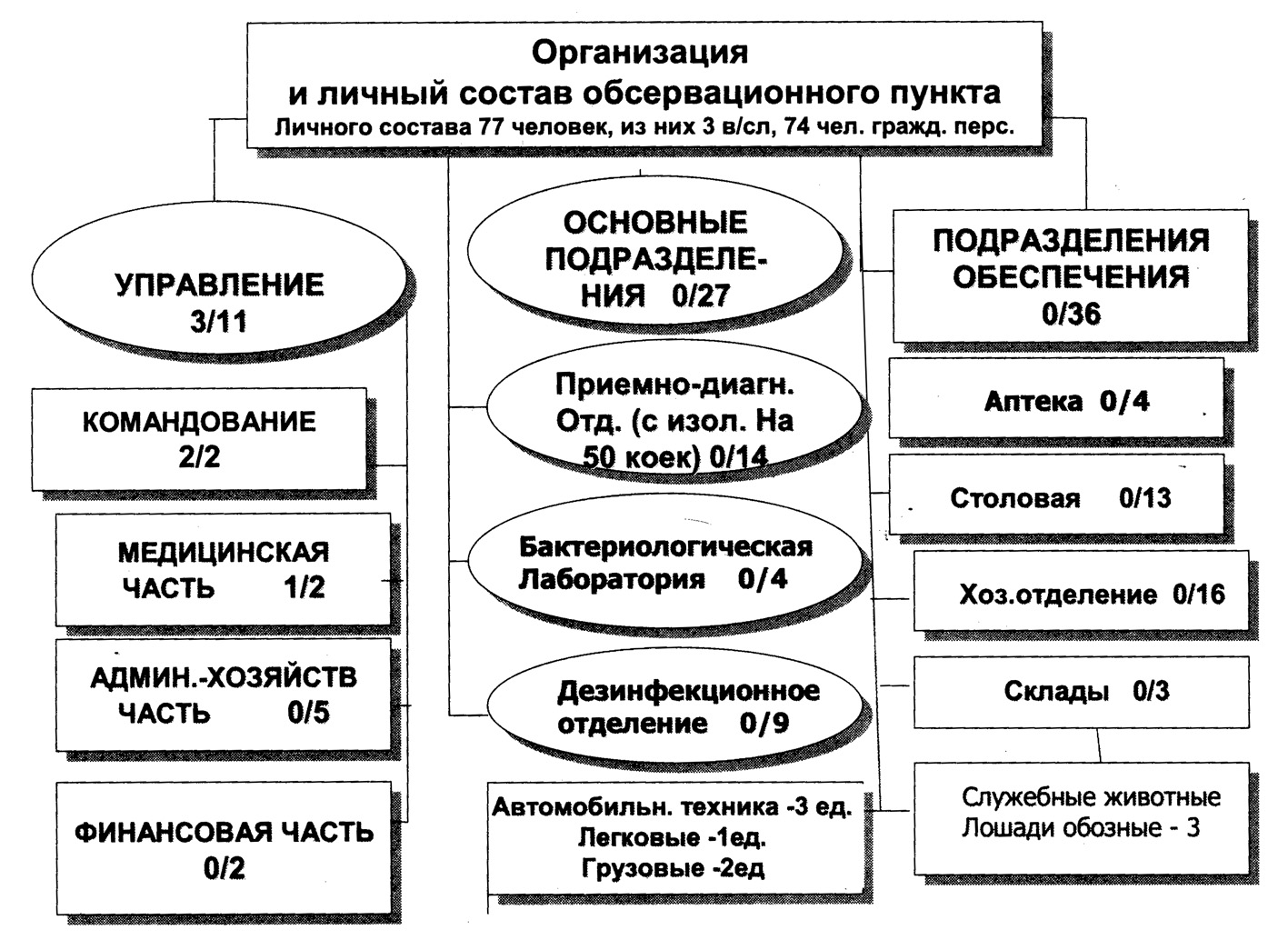 Организация
и личный состав обсервационного пункта
Личного состава 77 человек, из них 3 в/сл, 74 чел. гражд. перс.

УПРАВЛЕНИЕ
3/11

КОМАНДОВАНИЕ
2/2

МЕДИЦИНСКАЯ
ЧАСТЬ 1/2

АДМИН.-ХОЗЯЙСТВ
ЧАСТЬ 0/5

ФИНАНСОВАЯ ЧАСТЬ
0/2

ОСНОВНЫЕ ПОДРАЗДЕЛЕНИЯ 0/27

Приемно-диагн. Отд. (с изол. На 50 коек) 0/14

Бактериологическая Лаборатория 0/4

Дезинфекционное отделение 0/9

Автомобильн. техника -3 ед.
Легковые -1ед.
Грузовые -2ед

ПОДРАЗДЕЛЕНИЯ ОБЕСПЕЧЕНИЯ
0/36

Аптека 0/4

Столовая 0/13

Хоз.отделение 0/16

Склады 0/3

Служебные животные
Лошади обозные - 3